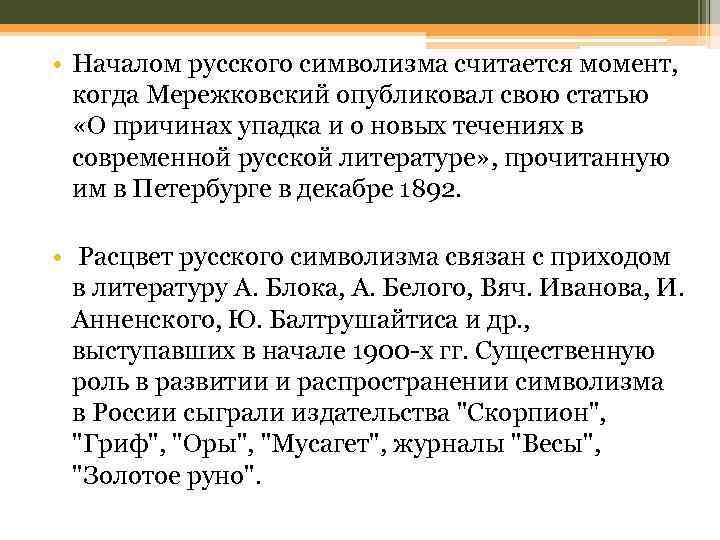 • Началом русского символизма считается момент, когда Мережковский опубликовал свою статью «О причинах упадка и о новых течениях в современной русской литературе», прочитанную им в Петербурге в декабре 1892.

• Расцвет русского символизма связан с приходом в литературу А. Блока, А. Белого, Вяч. Иванова, И. Анненского, Ю. Балтрушайтиса и др., выступавших в начале 1900-х гг. Существенную роль в развитии и распространении символизма в России сыграли издательства "Скорпион", "Гриф", "Оры", "Мусагет", журналы "Весы", "Золотое руно".